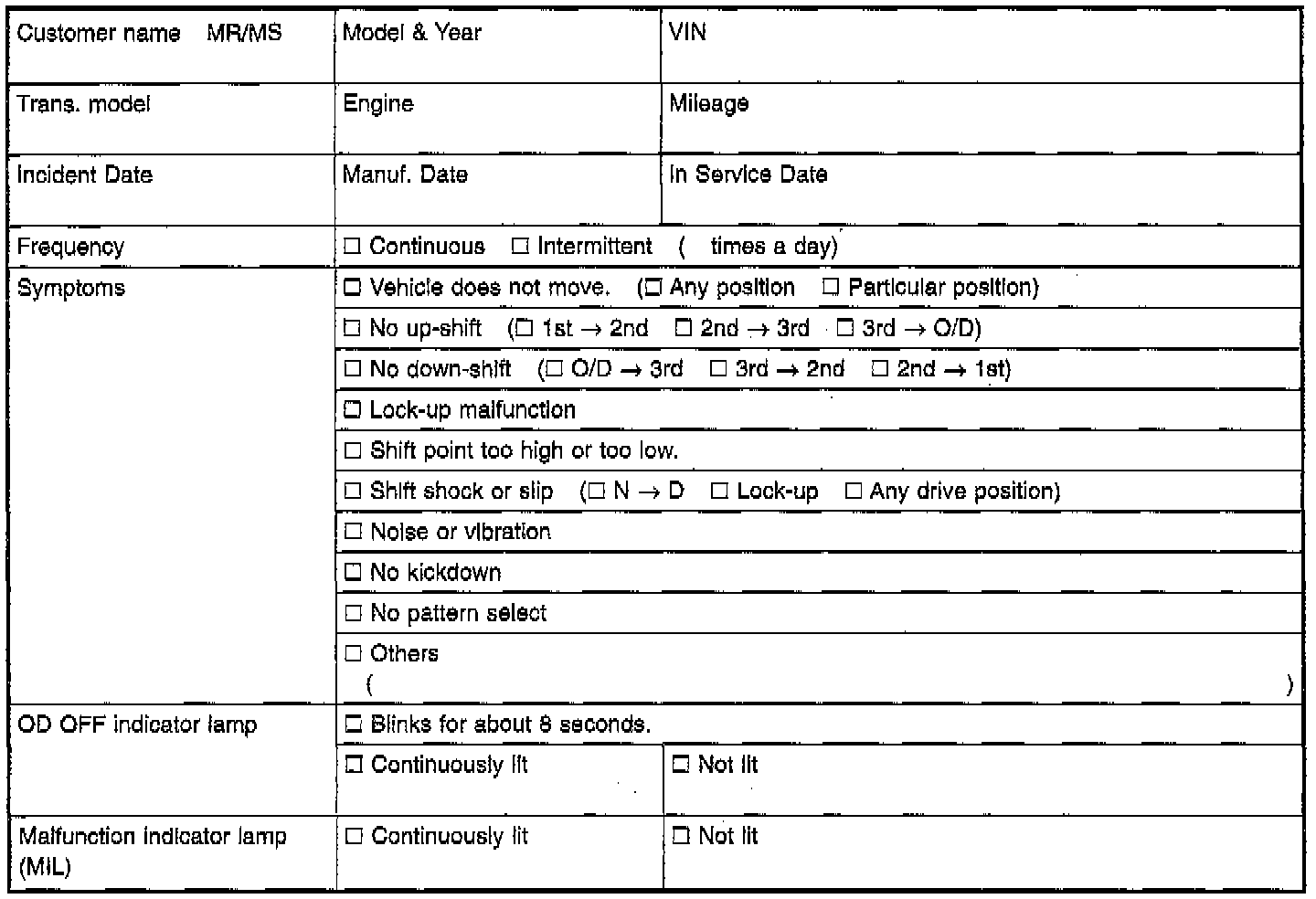 | Customer name MR/MS | Model & Year | VIN |
|---|---|---|
| Trans. model | Engine | Mileage |
| Incident Date | Manuf. Date | In Service Date |
| Frequency | ☐ Continuous ☐ Intermittent ( times a day) | |
| Symptoms | ☐ Vehicle does not move. (☐ Any position ☐ Particular position) | |
| | ☐ No up-shift (☐ 1st → 2nd ☐ 2nd → 3rd ☐ 3rd → O/D) | |
| | ☐ No down-shift (☐ O/D → 3rd ☐ 3rd → 2nd ☐ 2nd → 1st) | |
| | ☐ Lock-up malfunction | |
| | ☐ Shift point too high or too low. | |
| | ☐ Shift shock or slip (☐ N → D ☐ Lock-up ☐ Any drive position) | |
| | ☐ Noise or vibration | |
| | ☐ No kickdown | |
| | ☐ No pattern select | |
| | ☐ Others ( ) | |
| OD OFF indicator lamp | ☐ Blinks for about 8 seconds. | |
| | ☐ Continuously lit | ☐ Not lit |
| Malfunction indicator lamp (MIL) | ☐ Continuously lit | ☐ Not lit |